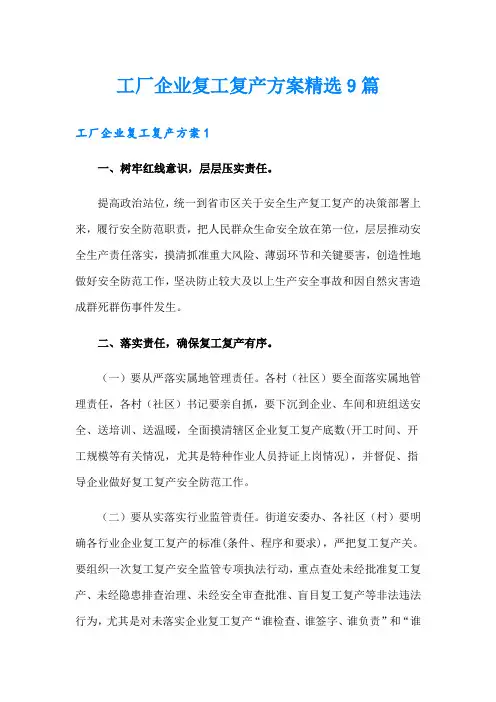 工厂企业复工复产方案精选9篇

工厂企业复工复产方案1

一、树牢红线意识，层层压实责任。

提高政治站位，统一到省市区关于安全生产复工复产的决策部署上来，履行安全防范职责，把人民群众生命安全放在第一位，层层推动安全生产责任落实，摸清抓准重大风险、薄弱环节和关键要害，创造性地做好安全防范工作，坚决防止较大及以上生产安全事故和因自然灾害造成群死群伤事件发生。

二、落实责任，确保复工复产有序。

（一）要从严落实属地管理责任。各村（社区）要全面落实属地管理责任，各村（社区）书记要亲自抓，要下沉到企业、车间和班组送安全、送培训、送温暖，全面摸清辖区企业复工复产底数(开工时间、开工规模等有关情况，尤其是特种作业人员持证上岗情况)，并督促、指导企业做好复工复产安全防范工作。

（二）要从实落实行业监管责任。街道安委办、各社区（村）要明确各行业企业复工复产的标准(条件、程序和要求)，严把复工复产关。要组织一次复工复产安全监管专项执法行动，重点查处未经批准复工复产、未经隐患排查治理、未经安全审查批准、盲目复工复产等非法违法行为，尤其是对未落实企业复工复产“谁检查、谁签字、谁负责”和“谁